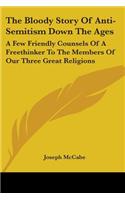 The Bloody Story Of Anti-Semitism Down The Ages

A Few Friendly Counsels Of A Freethinker To The Members Of Our Three Great Religions

Joseph McCabe